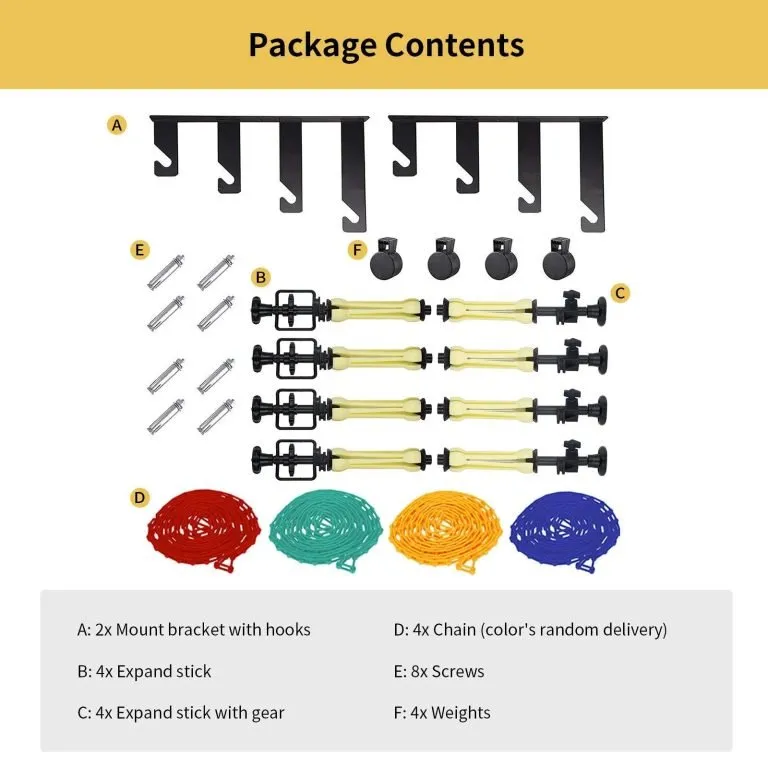 Package Contents

A

E

F

B

C

D

A: 2x Mount bracket with hooks

B: 4x Expand stick

C: 4x Expand stick with gear

D: 4x Chain (color's random delivery)

E: 8x Screws

F: 4x Weights